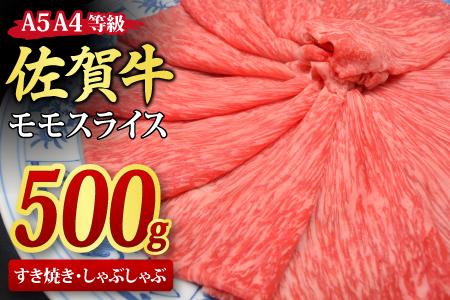 A5 A4 等級

佐賀牛

モモスライス

500g

すき焼き・しゃぶしゃぶ